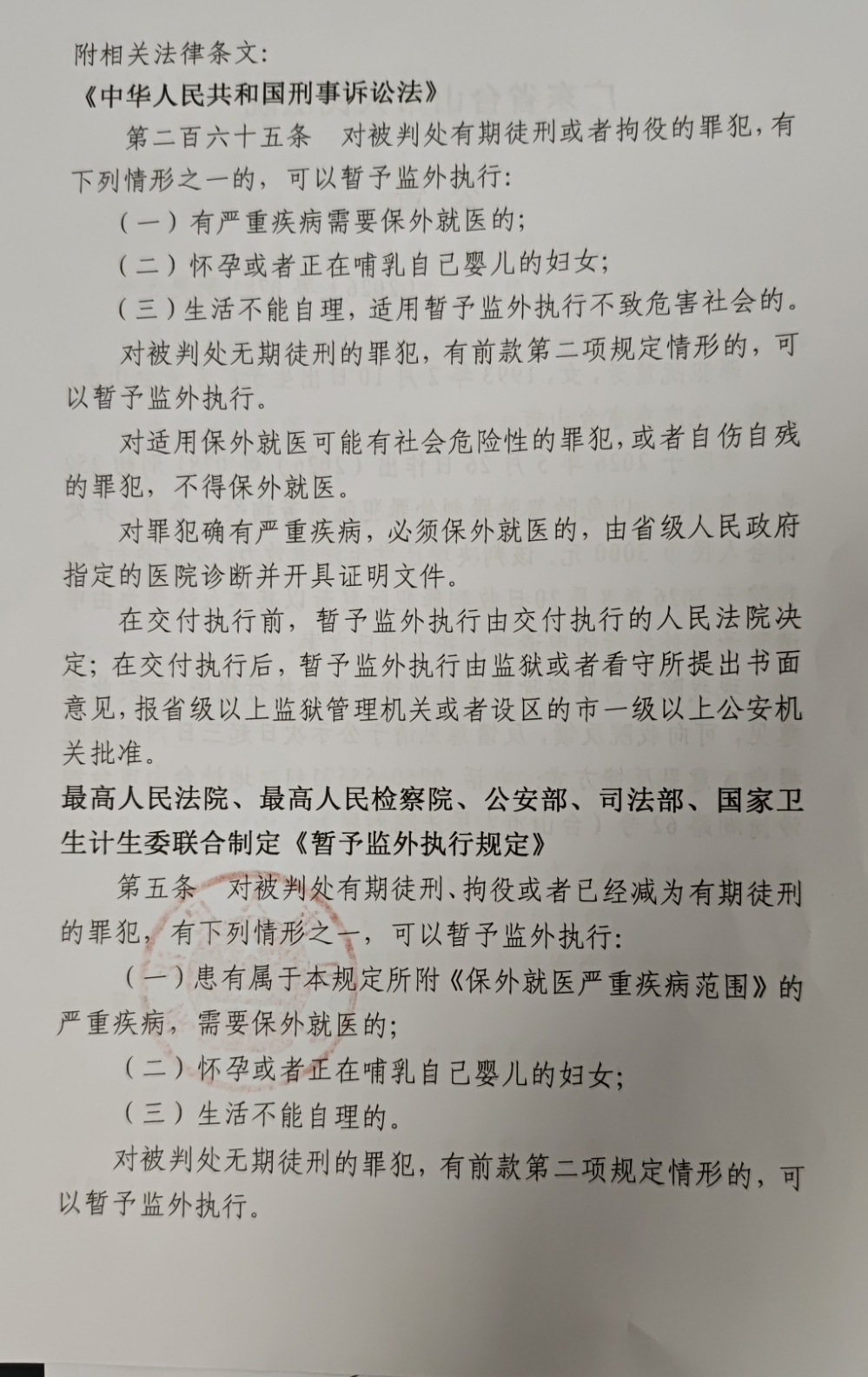 附相关法律条文:

《中华人民共和国刑事诉讼法》

第二百六十五条　对被判处有期徒刑或者拘役的罪犯,有下列情形之一的,可以暂予监外执行:

(一)有严重疾病需要保外就医的;

(二)怀孕或者正在哺乳自己婴儿的妇女;

(三)生活不能自理,适用暂予监外执行不致危害社会的。

对被判处无期徒刑的罪犯,有前款第二项规定情形的,可以暂予监外执行。

对适用保外就医可能有社会危险性的罪犯,或者自伤自残的罪犯,不得保外就医。

对罪犯确有严重疾病,必须保外就医的,由省级人民政府指定的医院诊断并开具证明文件。

在交付执行前,暂予监外执行由交付执行的人民法院决定;在交付执行后,暂予监外执行由监狱或者看守所提出书面意见,报省级以上监狱管理机关或者设区的市一级以上公安机关批准。

最高人民法院、最高人民检察院、公安部、司法部、国家卫生计生委联合制定《暂予监外执行规定》

第五条　对被判处有期徒刑、拘役或者已经减为有期徒刑的罪犯,有下列情形之一,可以暂予监外执行:

(一)患有属于本规定所附《保外就医严重疾病范围》的严重疾病,需要保外就医的;

(二)怀孕或者正在哺乳自己婴儿的妇女;

(三)生活不能自理的。

对被判处无期徒刑的罪犯,有前款第二项规定情形的,可以暂予监外执行。